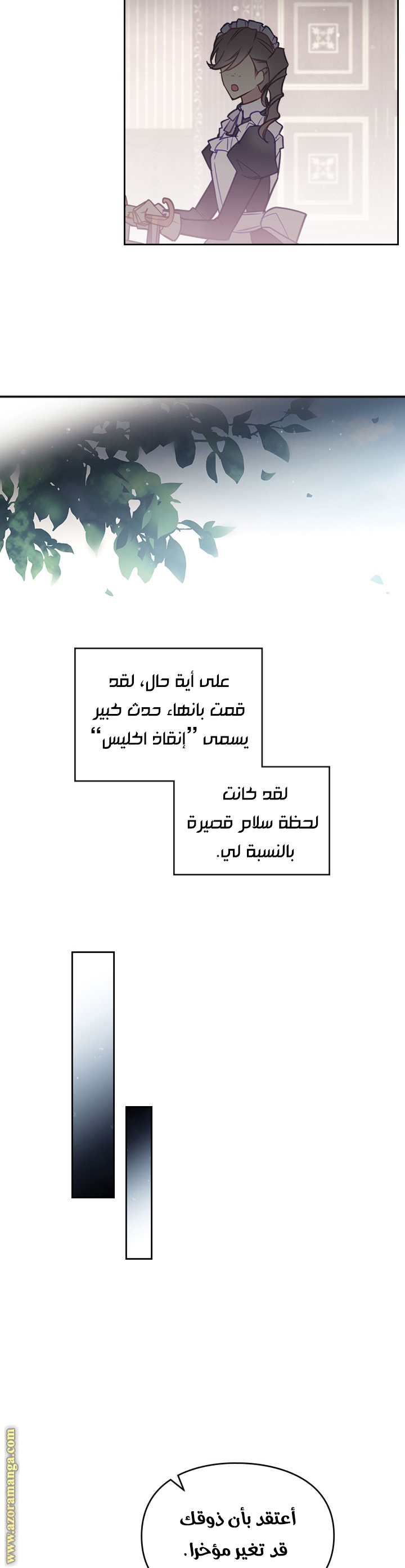 على أية حال، لقد قمت بانهاء حدث كبير يسمى "إنقاذ اكليس"

لقد كانت لحظة سلام قصيرة بالنسبة لي.

www.azoramanga.com

أعتقد بأن ذوقك قد تغير مؤخرا.